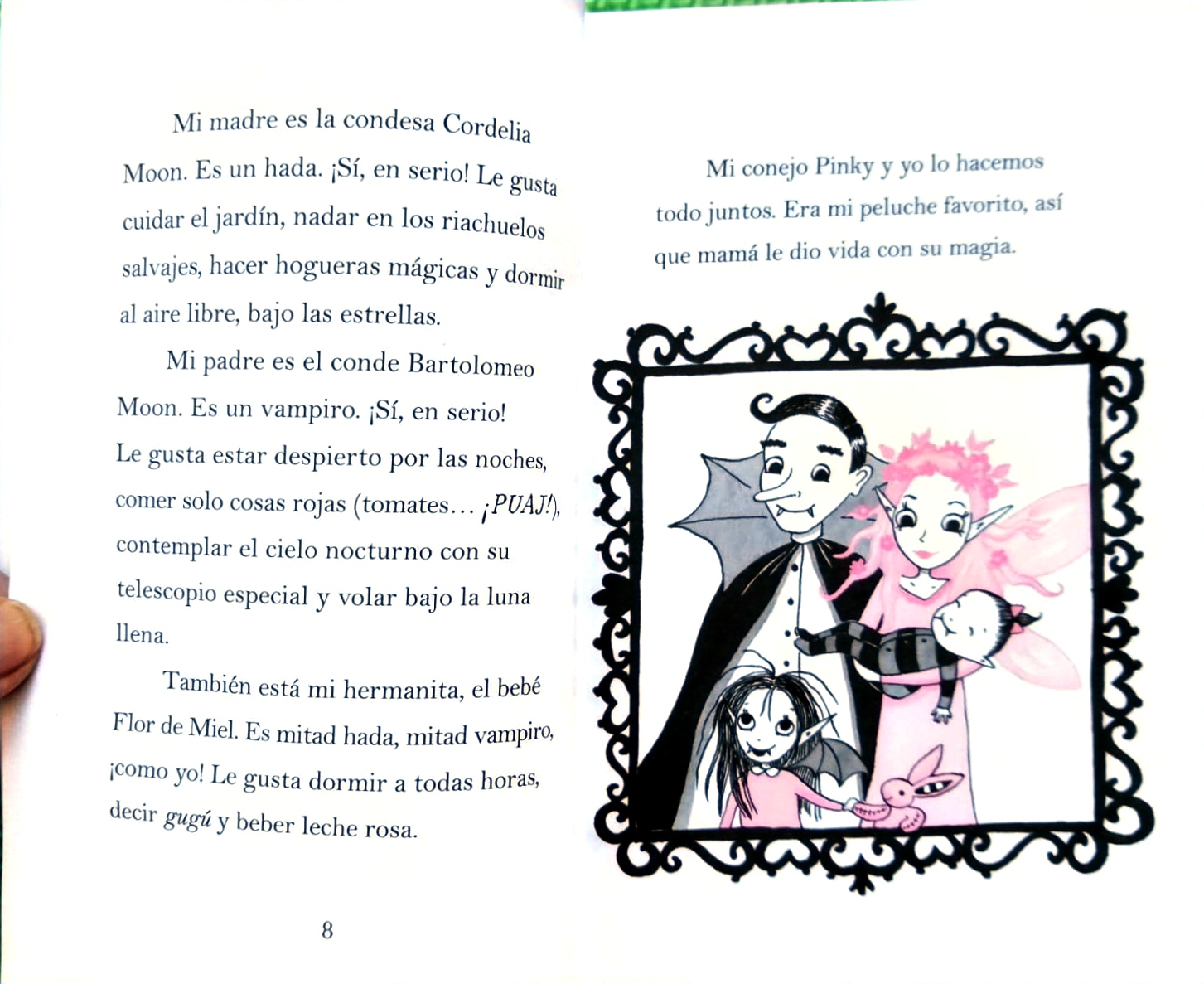 Mi madre es la condesa Cordelia Moon. Es un hada. ¡Sí, en serio! Le gusta cuidar el jardín, nadar en los riachuelos salvajes, hacer hogueras mágicas y dormir al aire libre, bajo las estrellas.

Mi padre es el conde Bartolomeo Moon. Es un vampiro. ¡Sí, en serio! Le gusta estar despierto por las noches, comer solo cosas rojas (tomates… ¡PUAJ!), contemplar el cielo nocturno con su telescopio especial y volar bajo la luna llena.

También está mi hermanita, el bebé Flor de Miel. Es mitad hada, mitad vampiro, ¡como yo! Le gusta dormir a todas horas, decir gugú y beber leche rosa.

8

Mi conejo Pinky y yo lo hacemos todo juntos. Era mi peluche favorito, así que mamá le dio vida con su magia.